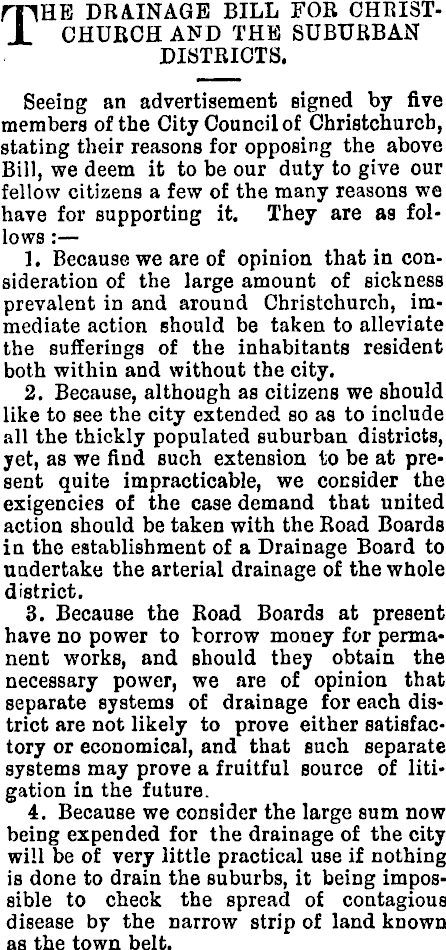 THE DRAINAGE BILL FOR CHRISTCHURCH AND THE SUBURBAN DISTRICTS.

Seeing an advertisement signed by five members of the City Council of Christchurch, stating their reasons for opposing the above Bill, we deem it to be our duty to give our fellow citizens a few of the many reasons we have for supporting it. They are as follows :—

1. Because we are of opinion that in consideration of the large amount of sickness prevalent in and around Christchurch, immediate action should be taken to alleviate the sufferings of the inhabitants resident both within and without the city.

2. Because, although as citizens we should like to see the city extended so as to include all the thickly populated suburban districts, yet, as we find such extension to be at present quite impracticable, we consider the exigencies of the case demand that united action should be taken with the Road Boards in the establishment of a Drainage Board to undertake the arterial drainage of the whole district.

3. Because the Road Boards at present have no power to borrow money for permanent works, and should they obtain the necessary power, we are of opinion that separate systems of drainage for each district are not likely to prove either satisfactory or economical, and that such separate systems may prove a fruitful source of litigation in the future.

4. Because we consider the large sum now being expended for the drainage of the city will be of very little practical use if nothing is done to drain the suburbs, it being impossible to check the spread of contagious disease by the narrow strip of land known as the town belt.